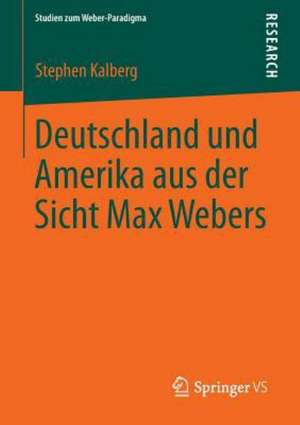 Studien zum Weber-Paradigma

RESEARCH

Stephen Kalberg

Deutschland und Amerika aus der Sicht Max Webers

Springer VS